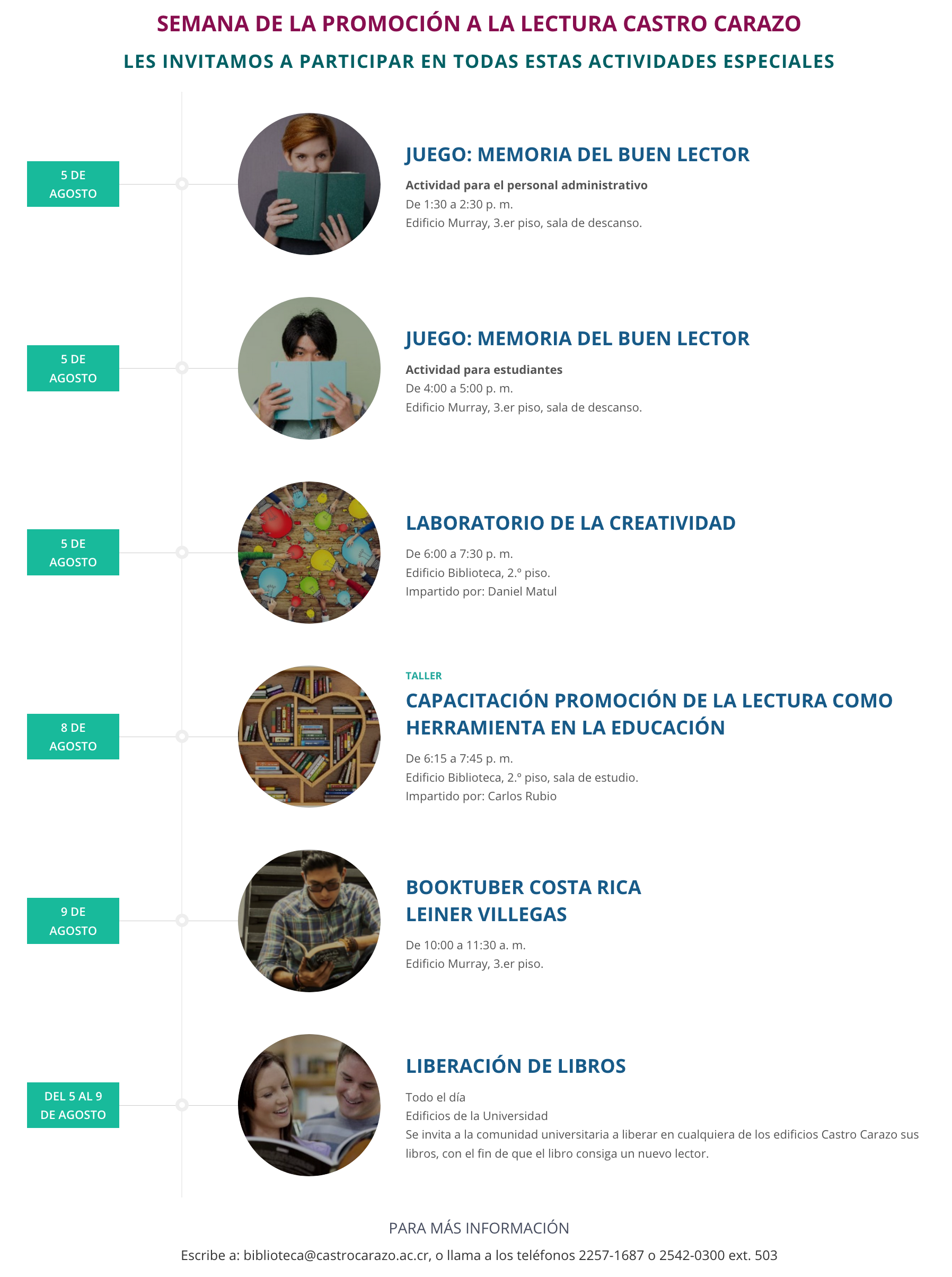 SEMANA DE LA PROMOCIÓN A LA LECTURA CASTRO CARAZO

LES INVITAMOS A PARTICIPAR EN TODAS ESTAS ACTIVIDADES ESPECIALES

5 DE
AGOSTO

JUEGO: MEMORIA DEL BUEN LECTOR

Actividad para el personal administrativo
De 1:30 a 2:30 p. m.
Edificio Murray, 3.er piso, sala de descanso.

5 DE
AGOSTO

JUEGO: MEMORIA DEL BUEN LECTOR

Actividad para estudiantes
De 4:00 a 5:00 p. m.
Edificio Murray, 3.er piso, sala de descanso.

5 DE
AGOSTO

LABORATORIO DE LA CREATIVIDAD

De 6:00 a 7:30 p. m.
Edificio Biblioteca, 2.º piso.
Impartido por: Daniel Matul

8 DE
AGOSTO

TALLER

CAPACITACIÓN PROMOCIÓN DE LA LECTURA COMO HERRAMIENTA EN LA EDUCACIÓN

De 6:15 a 7:45 p. m.
Edificio Biblioteca, 2.º piso, sala de estudio.
Impartido por: Carlos Rubio

9 DE
AGOSTO

BOOKTUBER COSTA RICA
LEINER VILLEGAS

De 10:00 a 11:30 a. m.
Edificio Murray, 3.er piso.

DEL 5 AL 9
DE AGOSTO

LIBERACIÓN DE LIBROS

Todo el día
Edificios de la Universidad
Se invita a la comunidad universitaria a liberar en cualquiera de los edificios Castro Carazo sus libros, con el fin de que el libro consiga un nuevo lector.

PARA MÁS INFORMACIÓN

Escribe a: biblioteca@castrocarazo.ac.cr, o llama a los teléfonos 2257-1687 o 2542-0300 ext. 503